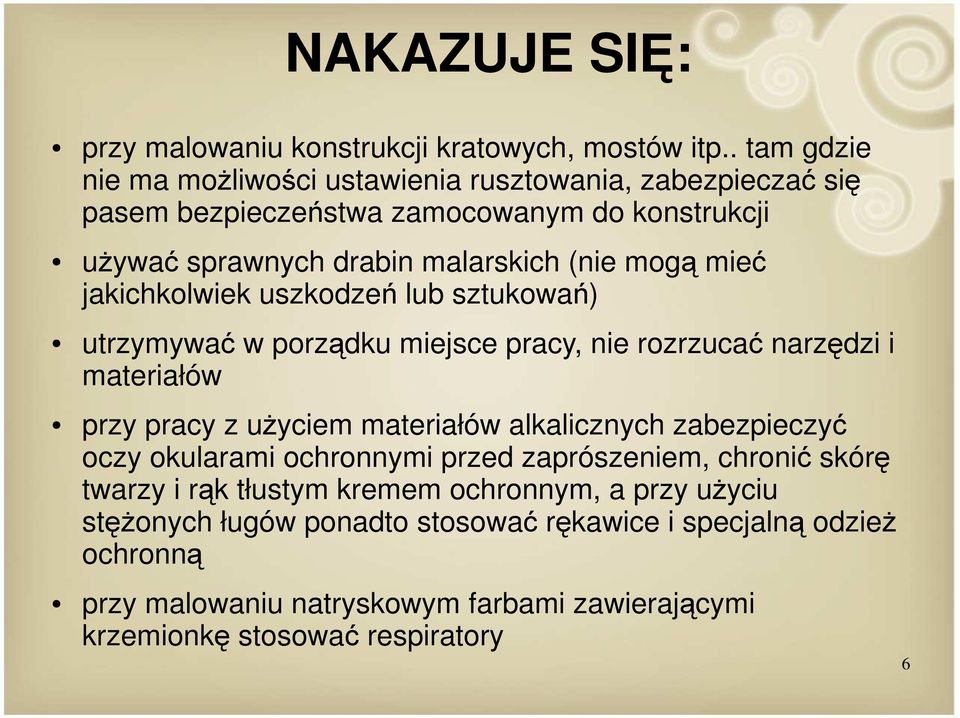 NAKAZUJE SIĘ:

• przy malowaniu konstrukcji kratowych, mostów itp.. tam gdzie nie ma możliwości ustawienia rusztowania, zabezpieczać się pasem bezpieczeństwa zamocowanym do konstrukcji

• używać sprawnych drabin malarskich (nie mogą mieć jakichkolwiek uszkodzeń lub sztukowań)

• utrzymywać w porządku miejsce pracy, nie rozrzucać narzędzi i materiałów

• przy pracy z użyciem materiałów alkalicznych zabezpieczyć oczy okularami ochronnymi przed zaprószeniem, chronić skórę twarzy i rąk tłustym kremem ochronnym, a przy użyciu stężonych ługów ponadto stosować rękawice i specjalną odzież ochronną

• przy malowaniu natryskowym farbami zawierającymi krzemionkę stosować respiratory

6